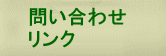 問い合わせ
リンク